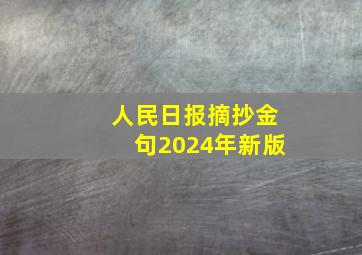 人民日报摘抄金句2024年新版